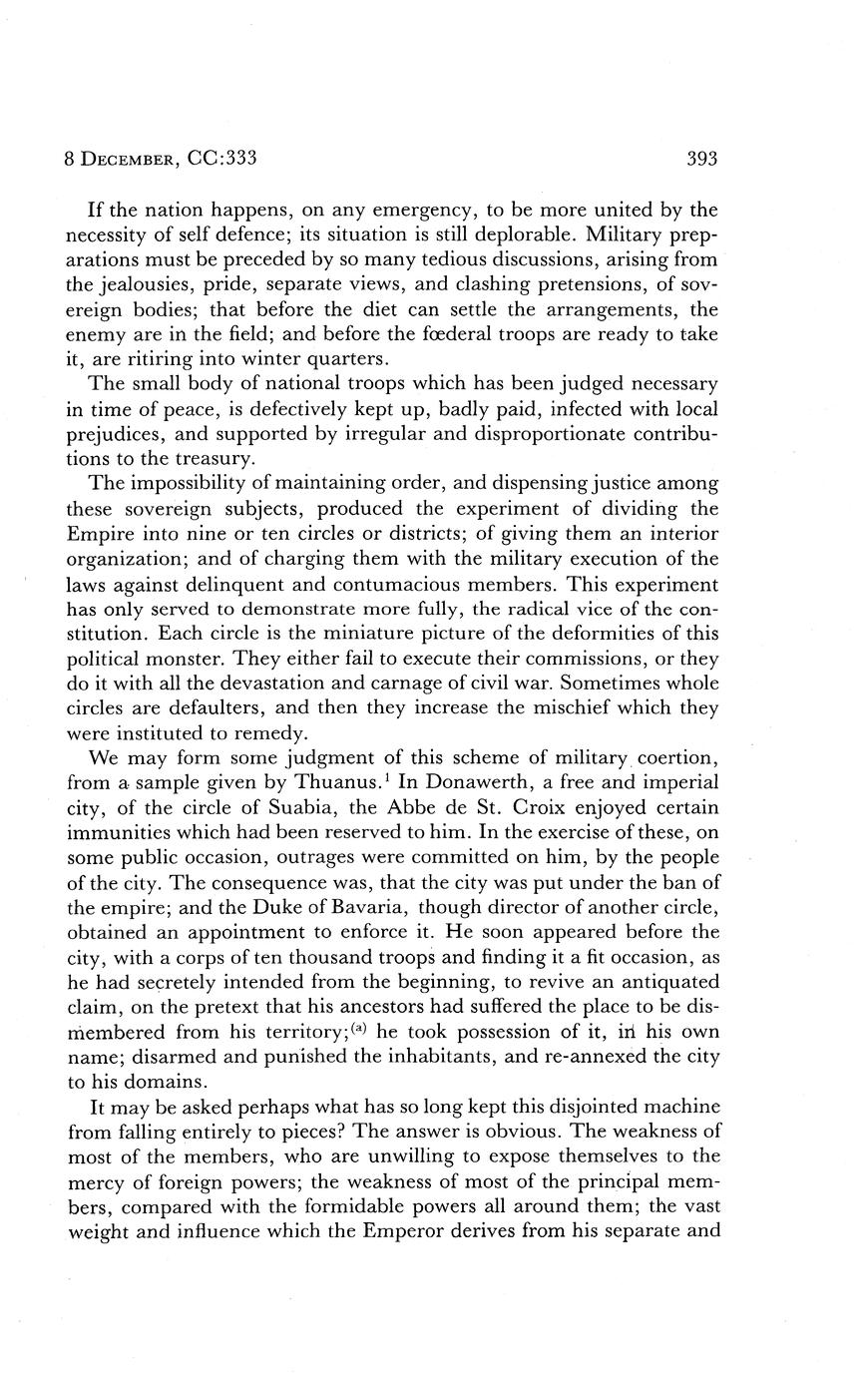 8 DECEMBER, CC:333 393

If the nation happens, on any emergency, to be more united by the necessity of self defence; its situation is still deplorable. Military preparations must be preceded by so many tedious discussions, arising from the jealousies, pride, separate views, and clashing pretensions, of sovereign bodies; that before the diet can settle the arrangements, the enemy are in the field; and before the fœderal troops are ready to take it, are ritiring into winter quarters.

The small body of national troops which has been judged necessary in time of peace, is defectively kept up, badly paid, infected with local prejudices, and supported by irregular and disproportionate contributions to the treasury.

The impossibility of maintaining order, and dispensing justice among these sovereign subjects, produced the experiment of dividing the Empire into nine or ten circles or districts; of giving them an interior organization; and of charging them with the military execution of the laws against delinquent and contumacious members. This experiment has only served to demonstrate more fully, the radical vice of the constitution. Each circle is the miniature picture of the deformities of this political monster. They either fail to execute their commissions, or they do it with all the devastation and carnage of civil war. Sometimes whole circles are defaulters, and then they increase the mischief which they were instituted to remedy.

We may form some judgment of this scheme of military coertion, from a sample given by Thuanus.$^1$ In Donawerth, a free and imperial city, of the circle of Suabia, the Abbe de St. Croix enjoyed certain immunities which had been reserved to him. In the exercise of these, on some public occasion, outrages were committed on him, by the people of the city. The consequence was, that the city was put under the ban of the empire; and the Duke of Bavaria, though director of another circle, obtained an appointment to enforce it. He soon appeared before the city, with a corps of ten thousand troops and finding it a fit occasion, as he had secretely intended from the beginning, to revive an antiquated claim, on the pretext that his ancestors had suffered the place to be dismembered from his territory;$^{(a)}$ he took possession of it, in his own name; disarmed and punished the inhabitants, and re-annexed the city to his domains.

It may be asked perhaps what has so long kept this disjointed machine from falling entirely to pieces? The answer is obvious. The weakness of most of the members, who are unwilling to expose themselves to the mercy of foreign powers; the weakness of most of the principal members, compared with the formidable powers all around them; the vast weight and influence which the Emperor derives from his separate and